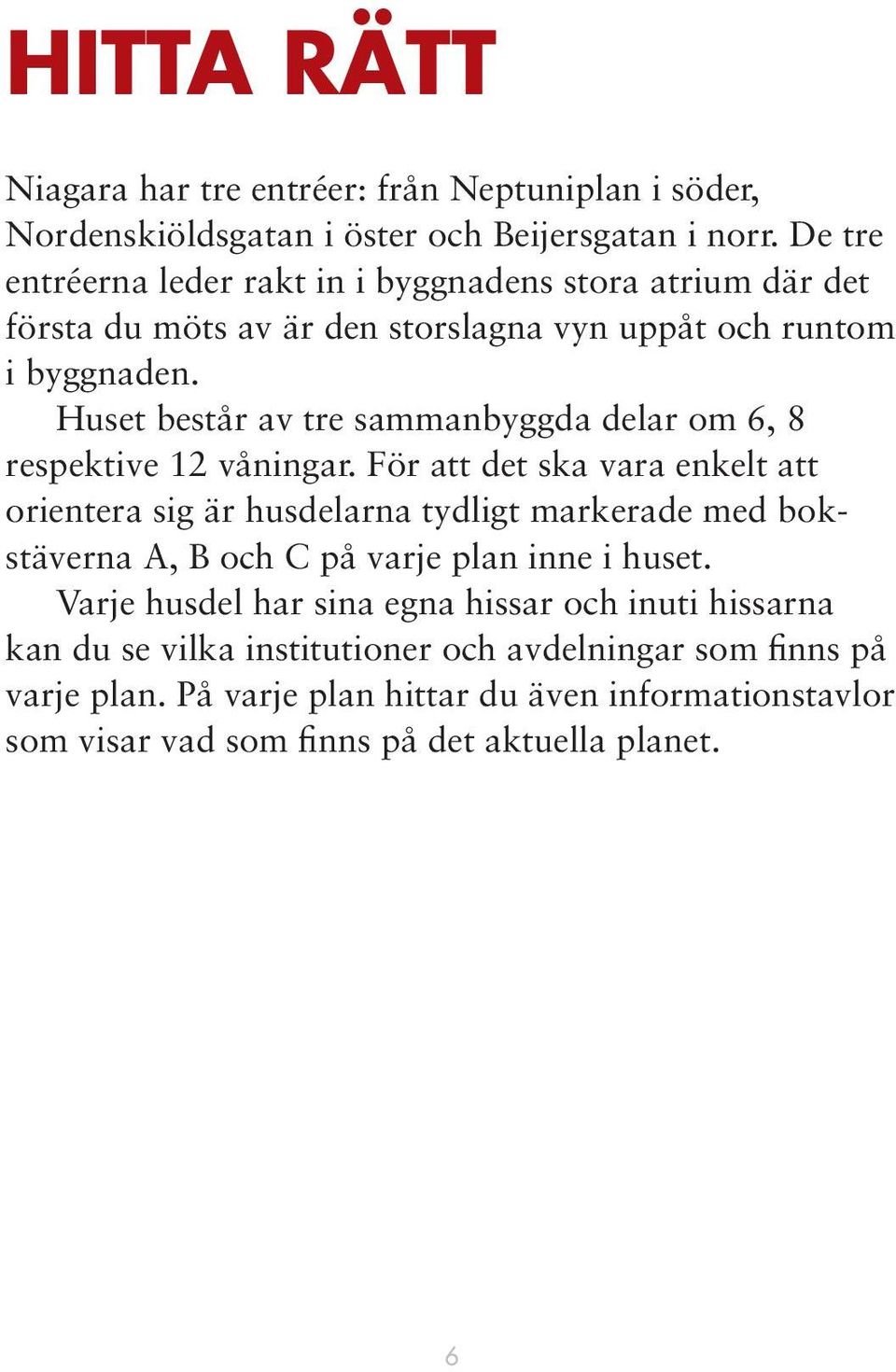 HITTA RÄTT

Niagara har tre entréer: från Neptuniplan i söder, Nordenskiöldsgatan i öster och Beijersgatan i norr. De tre entréerna leder rakt in i byggnadens stora atrium där det första du möts av är den storslagna vyn uppåt och runtom i byggnaden.

Huset består av tre sammanbyggda delar om 6, 8 respektive 12 våningar. För att det ska vara enkelt att orientera sig är husdelarna tydligt markerade med bokstäverna A, B och C på varje plan inne i huset.

Varje husdel har sina egna hissar och inuti hissarna kan du se vilka institutioner och avdelningar som finns på varje plan. På varje plan hittar du även informationstavlor som visar vad som finns på det aktuella planet.

6